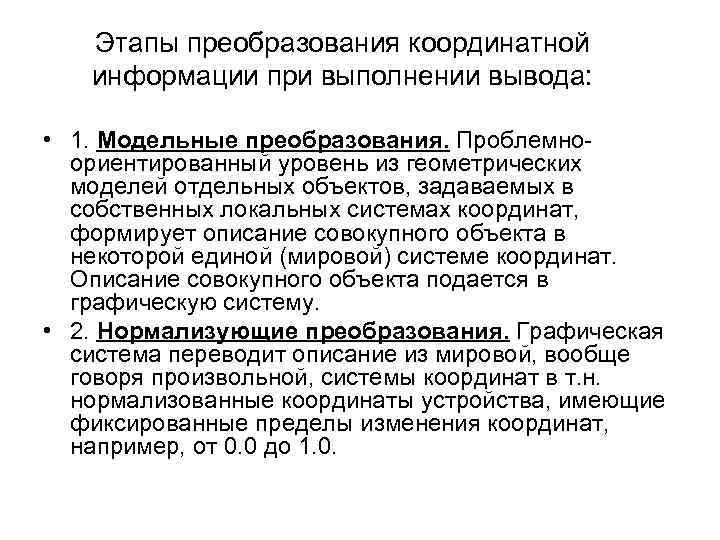 Этапы преобразования координатной информации при выполнении вывода:

• 1. Модельные преобразования. Проблемно-ориентированный уровень из геометрических моделей отдельных объектов, задаваемых в собственных локальных системах координат, формирует описание совокупного объекта в некоторой единой (мировой) системе координат. Описание совокупного объекта подается в графическую систему.

• 2. Нормализующие преобразования. Графическая система переводит описание из мировой, вообще говоря произвольной, системы координат в т.н. нормализованные координаты устройства, имеющие фиксированные пределы изменения координат, например, от 0.0 до 1.0.